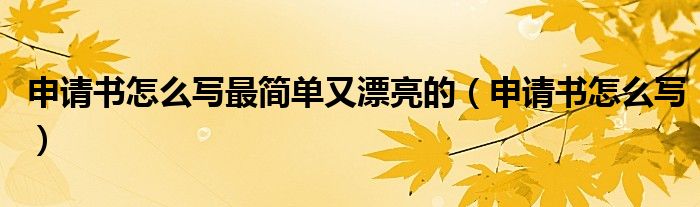 申请书怎么写最简单又漂亮的（申请书怎么写）